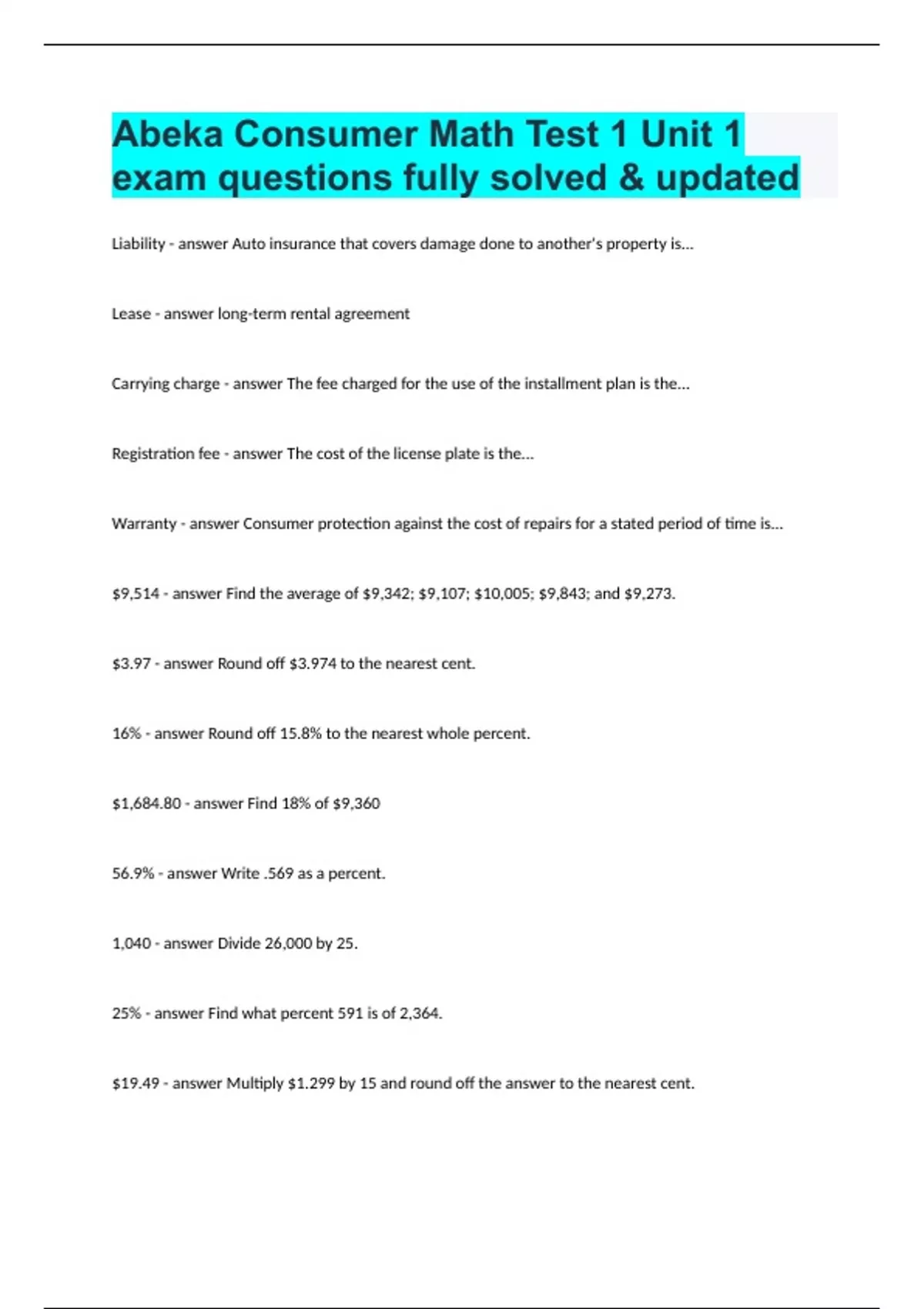 Abeka Consumer Math Test 1 Unit 1 exam questions fully solved & updated

Liability - answer Auto insurance that covers damage done to another's property is...

Lease - answer long-term rental agreement

Carrying charge - answer The fee charged for the use of the installment plan is the...

Registration fee - answer The cost of the license plate is the...

Warranty - answer Consumer protection against the cost of repairs for a stated period of time is...

\$9,514 - answer Find the average of \$9,342; \$9,107; \$10,005; \$9,843; and \$9,273.

\$3.97 - answer Round off \$3.974 to the nearest cent.

16% - answer Round off 15.8% to the nearest whole percent.

\$1,684.80 - answer Find 18% of \$9,360

56.9% - answer Write .569 as a percent.

1,040 - answer Divide 26,000 by 25.

25% - answer Find what percent 591 is of 2,364.

\$19.49 - answer Multiply \$1.299 by 15 and round off the answer to the nearest cent.